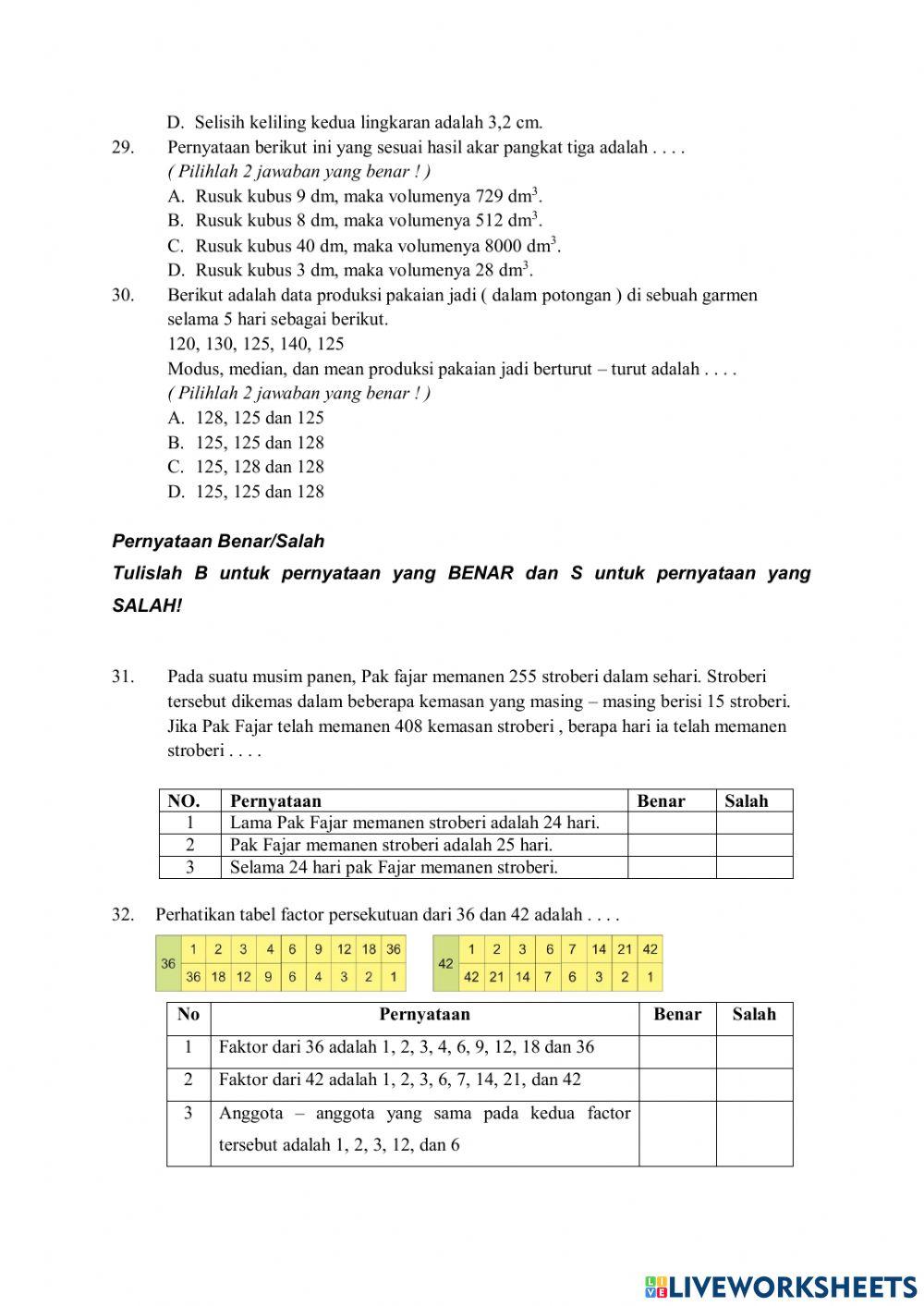 D. Selisih keliling kedua lingkaran adalah 3,2 cm.

29. Pernyataan berikut ini yang sesuai hasil akar pangkat tiga adalah . . . .
( Pilihlah 2 jawaban yang benar ! )
A. Rusuk kubus 9 dm, maka volumenya 729 dm$^3$.
B. Rusuk kubus 8 dm, maka volumenya 512 dm$^3$.
C. Rusuk kubus 40 dm, maka volumenya 8000 dm$^3$.
D. Rusuk kubus 3 dm, maka volumenya 28 dm$^3$.

30. Berikut adalah data produksi pakaian jadi ( dalam potongan ) di sebuah garmen selama 5 hari sebagai berikut.
120, 130, 125, 140, 125
Modus, median, dan mean produksi pakaian jadi berturut – turut adalah . . . .
( Pilihlah 2 jawaban yang benar ! )
A. 128, 125 dan 125
B. 125, 125 dan 128
C. 125, 128 dan 128
D. 125, 125 dan 128

Pernyataan Benar/Salah

Tulislah B untuk pernyataan yang BENAR dan S untuk pernyataan yang SALAH!

31. Pada suatu musim panen, Pak fajar memanen 255 stroberi dalam sehari. Stroberi tersebut dikemas dalam beberapa kemasan yang masing – masing berisi 15 stroberi. Jika Pak Fajar telah memanen 408 kemasan stroberi , berapa hari ia telah memanen stroberi . . . .

| NO. | Pernyataan | Benar | Salah |
|---|---|---|---|
| 1 | Lama Pak Fajar memanen stroberi adalah 24 hari. | | |
| 2 | Pak Fajar memanen stroberi adalah 25 hari. | | |
| 3 | Selama 24 hari pak Fajar memanen stroberi. | | |

32. Perhatikan tabel factor persekutuan dari 36 dan 42 adalah . . . .

| 36 | 1 | 2 | 3 | 4 | 6 | 9 | 12 | 18 | 36 |
|---|---|---|---|---|---|---|---|---|---|
| | 36 | 18 | 12 | 9 | 6 | 4 | 3 | 2 | 1 |

| 42 | 1 | 2 | 3 | 6 | 7 | 14 | 21 | 42 |
|---|---|---|---|---|---|---|---|---|
| | 42 | 21 | 14 | 7 | 6 | 3 | 2 | 1 |

| No | Pernyataan | Benar | Salah |
|---|---|---|---|
| 1 | Faktor dari 36 adalah 1, 2, 3, 4, 6, 9, 12, 18 dan 36 | | |
| 2 | Faktor dari 42 adalah 1, 2, 3, 6, 7, 14, 21, dan 42 | | |
| 3 | Anggota – anggota yang sama pada kedua factor tersebut adalah 1, 2, 3, 12, dan 6 | | |

LIVEWORKSHEETS